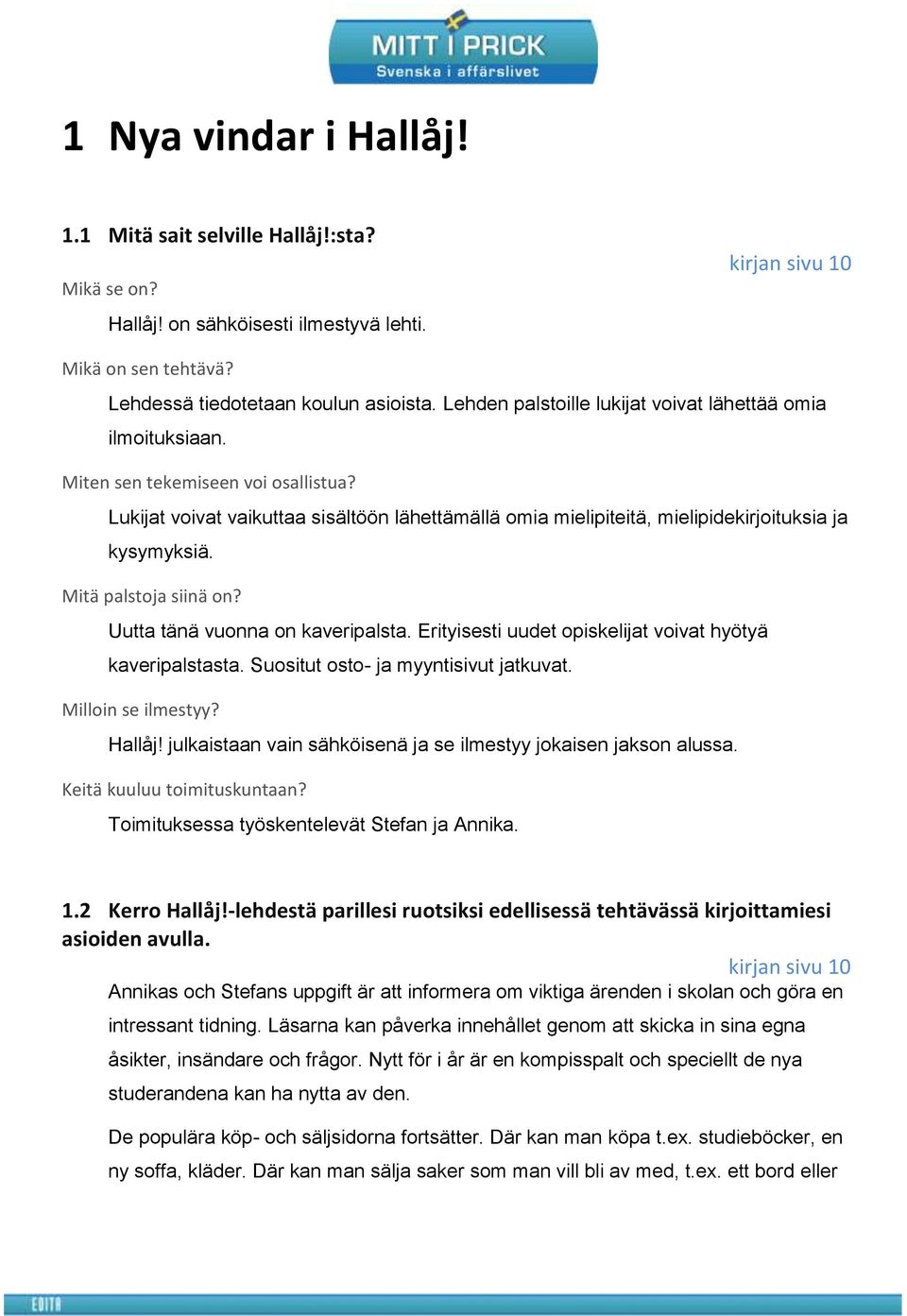 MITT I PRICK
Svenska i affärslivet

1 Nya vindar i Hallåj!

1.1 Mitä sait selville Hallåj!:sta?

kirjan sivu 10

Mikä se on?

Hallåj! on sähköisesti ilmestyvä lehti.

Mikä on sen tehtävä?

Lehdessä tiedotetaan koulun asioista. Lehden palstoille lukijat voivat lähettää omia ilmoituksiaan.

Miten sen tekemiseen voi osallistua?

Lukijat voivat vaikuttaa sisältöön lähettämällä omia mielipiteitä, mielipidekirjoituksia ja kysymyksiä.

Mitä palstoja siinä on?

Uutta tänä vuonna on kaveripalsta. Erityisesti uudet opiskelijat voivat hyötyä kaveripalstasta. Suositut osto- ja myyntisivut jatkuvat.

Milloin se ilmestyy?

Hallåj! julkaistaan vain sähköisenä ja se ilmestyy jokaisen jakson alussa.

Keitä kuuluu toimituskuntaan?

Toimituksessa työskentelevät Stefan ja Annika.

1.2 Kerro Hallåj!-lehdestä parillesi ruotsiksi edellisessä tehtävässä kirjoittamiesi asioiden avulla.

kirjan sivu 10

Annikas och Stefans uppgift är att informera om viktiga ärenden i skolan och göra en intressant tidning. Läsarna kan påverka innehållet genom att skicka in sina egna åsikter, insändare och frågor. Nytt för i år är en kompisspalt och speciellt de nya studerandena kan ha nytta av den.

De populära köp- och säljsidorna fortsätter. Där kan man köpa t.ex. studieböcker, en ny soffa, kläder. Där kan man sälja saker som man vill bli av med, t.ex. ett bord eller

EDITA